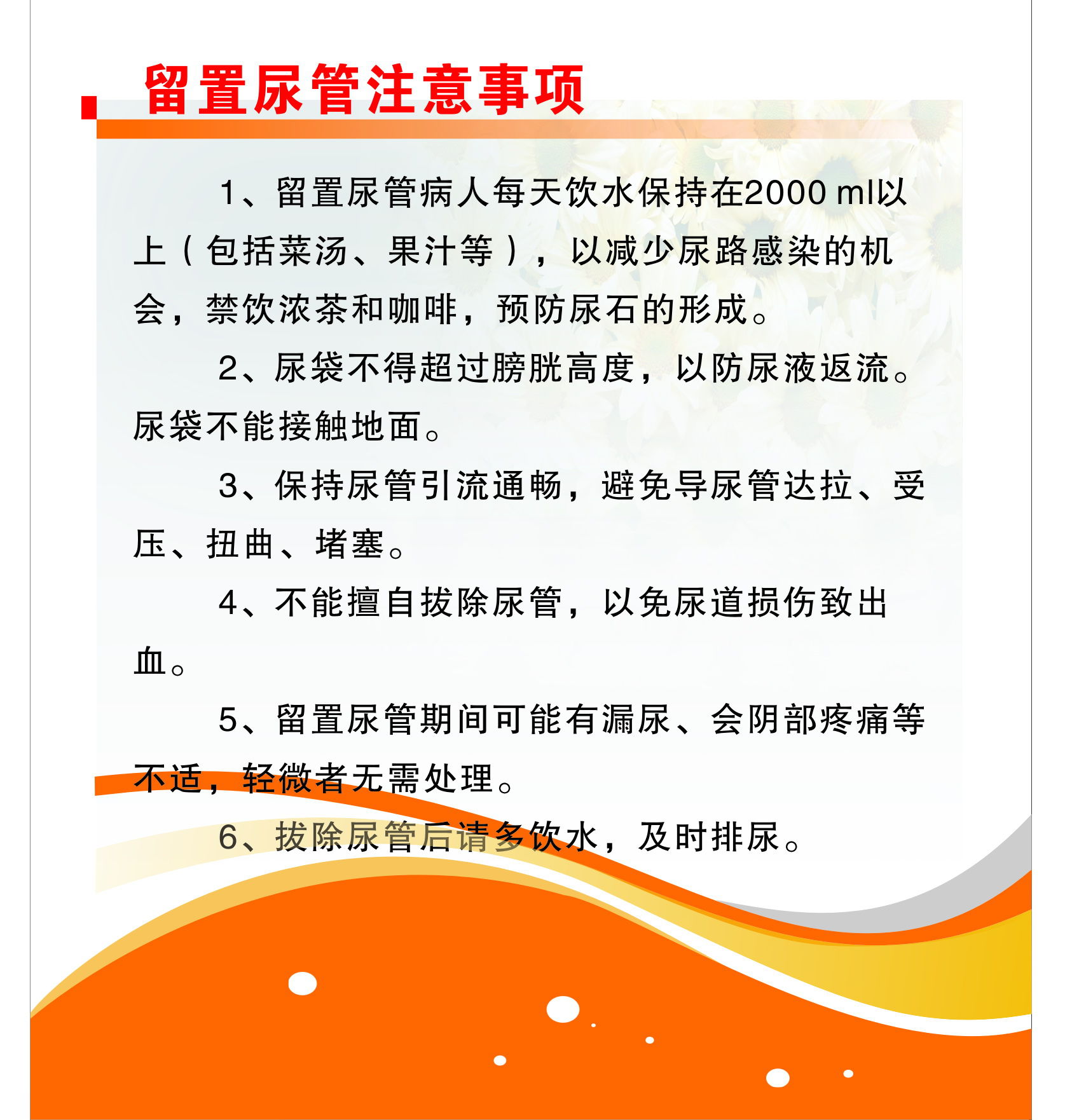 留置尿管注意事项

1、留置尿管病人每天饮水保持在2000 ml以上（包括菜汤、果汁等），以减少尿路感染的机会，禁饮浓茶和咖啡，预防尿石的形成。

2、尿袋不得超过膀胱高度，以防尿液返流。尿袋不能接触地面。

3、保持尿管引流通畅，避免导尿管达拉、受压、扭曲、堵塞。

4、不能擅自拔除尿管，以免尿道损伤致出血。

5、留置尿管期间可能有漏尿、会阴部疼痛等不适，轻微者无需处理。

6、拔除尿管后请多饮水，及时排尿。